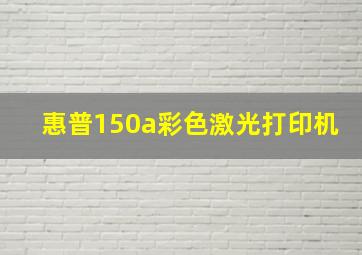 惠普150a彩色激光打印机